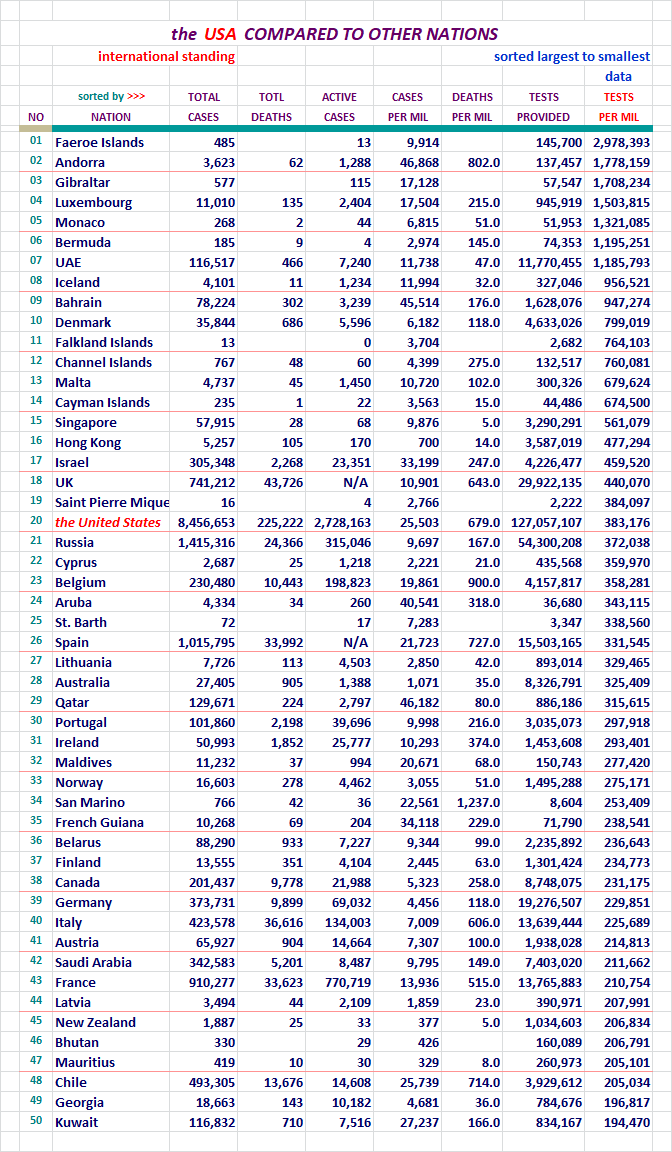 the USA COMPARED TO OTHER NATIONS

international standing

sorted largest to smallest data

| NO | sorted by >>> NATION | TOTAL CASES | TOTL DEATHS | ACTIVE CASES | CASES PER MIL | DEATHS PER MIL | TESTS PROVIDED | TESTS PER MIL |
|---|---|---|---|---|---|---|---|---|
| 01 | Faeroe Islands | 485 | | 13 | 9,914 | | 145,700 | 2,978,393 |
| 02 | Andorra | 3,623 | 62 | 1,288 | 46,868 | 802.0 | 137,457 | 1,778,159 |
| 03 | Gibraltar | 577 | | 115 | 17,128 | | 57,547 | 1,708,234 |
| 04 | Luxembourg | 11,010 | 135 | 2,404 | 17,504 | 215.0 | 945,919 | 1,503,815 |
| 05 | Monaco | 268 | 2 | 44 | 6,815 | 51.0 | 51,953 | 1,321,085 |
| 06 | Bermuda | 185 | 9 | 4 | 2,974 | 145.0 | 74,353 | 1,195,251 |
| 07 | UAE | 116,517 | 466 | 7,240 | 11,738 | 47.0 | 11,770,455 | 1,185,793 |
| 08 | Iceland | 4,101 | 11 | 1,234 | 11,994 | 32.0 | 327,046 | 956,521 |
| 09 | Bahrain | 78,224 | 302 | 3,239 | 45,514 | 176.0 | 1,628,076 | 947,274 |
| 10 | Denmark | 35,844 | 686 | 5,596 | 6,182 | 118.0 | 4,633,026 | 799,019 |
| 11 | Falkland Islands | 13 | | 0 | 3,704 | | 2,682 | 764,103 |
| 12 | Channel Islands | 767 | 48 | 60 | 4,399 | 275.0 | 132,517 | 760,081 |
| 13 | Malta | 4,737 | 45 | 1,450 | 10,720 | 102.0 | 300,326 | 679,624 |
| 14 | Cayman Islands | 235 | 1 | 22 | 3,563 | 15.0 | 44,486 | 674,500 |
| 15 | Singapore | 57,915 | 28 | 68 | 9,876 | 5.0 | 3,290,291 | 561,079 |
| 16 | Hong Kong | 5,257 | 105 | 170 | 700 | 14.0 | 3,587,019 | 477,294 |
| 17 | Israel | 305,348 | 2,268 | 23,351 | 33,199 | 247.0 | 4,226,477 | 459,520 |
| 18 | UK | 741,212 | 43,726 | N/A | 10,901 | 643.0 | 29,922,135 | 440,070 |
| 19 | Saint Pierre Mique | 16 | | 4 | 2,766 | | 2,222 | 384,097 |
| 20 | the United States | 8,456,653 | 225,222 | 2,728,163 | 25,503 | 679.0 | 127,057,107 | 383,176 |
| 21 | Russia | 1,415,316 | 24,366 | 315,046 | 9,697 | 167.0 | 54,300,208 | 372,038 |
| 22 | Cyprus | 2,687 | 25 | 1,218 | 2,221 | 21.0 | 435,568 | 359,970 |
| 23 | Belgium | 230,480 | 10,443 | 198,823 | 19,861 | 900.0 | 4,157,817 | 358,281 |
| 24 | Aruba | 4,334 | 34 | 260 | 40,541 | 318.0 | 36,680 | 343,115 |
| 25 | St. Barth | 72 | | 17 | 7,283 | | 3,347 | 338,560 |
| 26 | Spain | 1,015,795 | 33,992 | N/A | 21,723 | 727.0 | 15,503,165 | 331,545 |
| 27 | Lithuania | 7,726 | 113 | 4,503 | 2,850 | 42.0 | 893,014 | 329,465 |
| 28 | Australia | 27,405 | 905 | 1,388 | 1,071 | 35.0 | 8,326,791 | 325,409 |
| 29 | Qatar | 129,671 | 224 | 2,797 | 46,182 | 80.0 | 886,186 | 315,615 |
| 30 | Portugal | 101,860 | 2,198 | 39,696 | 9,998 | 216.0 | 3,035,073 | 297,918 |
| 31 | Ireland | 50,993 | 1,852 | 25,777 | 10,293 | 374.0 | 1,453,608 | 293,401 |
| 32 | Maldives | 11,232 | 37 | 994 | 20,671 | 68.0 | 150,743 | 277,420 |
| 33 | Norway | 16,603 | 278 | 4,462 | 3,055 | 51.0 | 1,495,288 | 275,171 |
| 34 | San Marino | 766 | 42 | 36 | 22,561 | 1,237.0 | 8,604 | 253,409 |
| 35 | French Guiana | 10,268 | 69 | 204 | 34,118 | 229.0 | 71,790 | 238,541 |
| 36 | Belarus | 88,290 | 933 | 7,227 | 9,344 | 99.0 | 2,235,892 | 236,643 |
| 37 | Finland | 13,555 | 351 | 4,104 | 2,445 | 63.0 | 1,301,424 | 234,773 |
| 38 | Canada | 201,437 | 9,778 | 21,988 | 5,323 | 258.0 | 8,748,075 | 231,175 |
| 39 | Germany | 373,731 | 9,899 | 69,032 | 4,456 | 118.0 | 19,276,507 | 229,851 |
| 40 | Italy | 423,578 | 36,616 | 134,003 | 7,009 | 606.0 | 13,639,444 | 225,689 |
| 41 | Austria | 65,927 | 904 | 14,664 | 7,307 | 100.0 | 1,938,028 | 214,813 |
| 42 | Saudi Arabia | 342,583 | 5,201 | 8,487 | 9,795 | 149.0 | 7,403,020 | 211,662 |
| 43 | France | 910,277 | 33,623 | 770,719 | 13,936 | 515.0 | 13,765,883 | 210,754 |
| 44 | Latvia | 3,494 | 44 | 2,109 | 1,859 | 23.0 | 390,971 | 207,991 |
| 45 | New Zealand | 1,887 | 25 | 33 | 377 | 5.0 | 1,034,603 | 206,834 |
| 46 | Bhutan | 330 | | 29 | 426 | | 160,089 | 206,791 |
| 47 | Mauritius | 419 | 10 | 30 | 329 | 8.0 | 260,973 | 205,101 |
| 48 | Chile | 493,305 | 13,676 | 14,608 | 25,739 | 714.0 | 3,929,612 | 205,034 |
| 49 | Georgia | 18,663 | 143 | 10,182 | 4,681 | 36.0 | 784,676 | 196,817 |
| 50 | Kuwait | 116,832 | 710 | 7,516 | 27,237 | 166.0 | 834,167 | 194,470 |